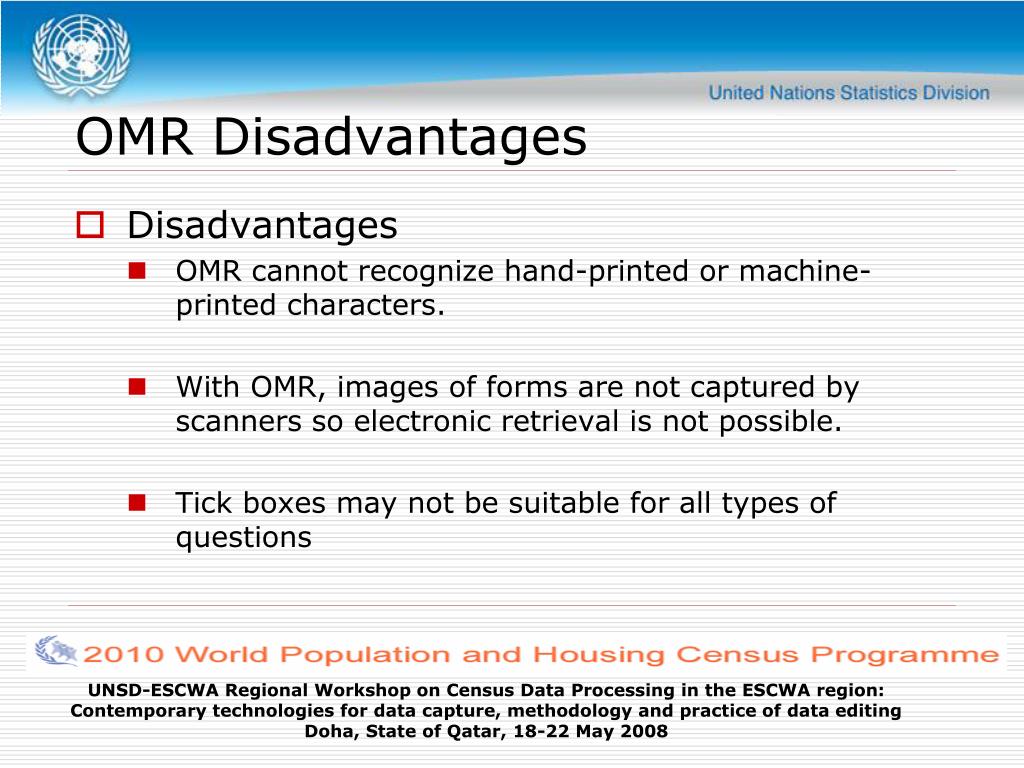 United Nations Statistics Division

OMR Disadvantages

Disadvantages

OMR cannot recognize hand-printed or machine-printed characters.

With OMR, images of forms are not captured by scanners so electronic retrieval is not possible.

Tick boxes may not be suitable for all types of questions

2010 World Population and Housing Census Programme

UNSD-ESCWA Regional Workshop on Census Data Processing in the ESCWA region: Contemporary technologies for data capture, methodology and practice of data editing
Doha, State of Qatar, 18-22 May 2008